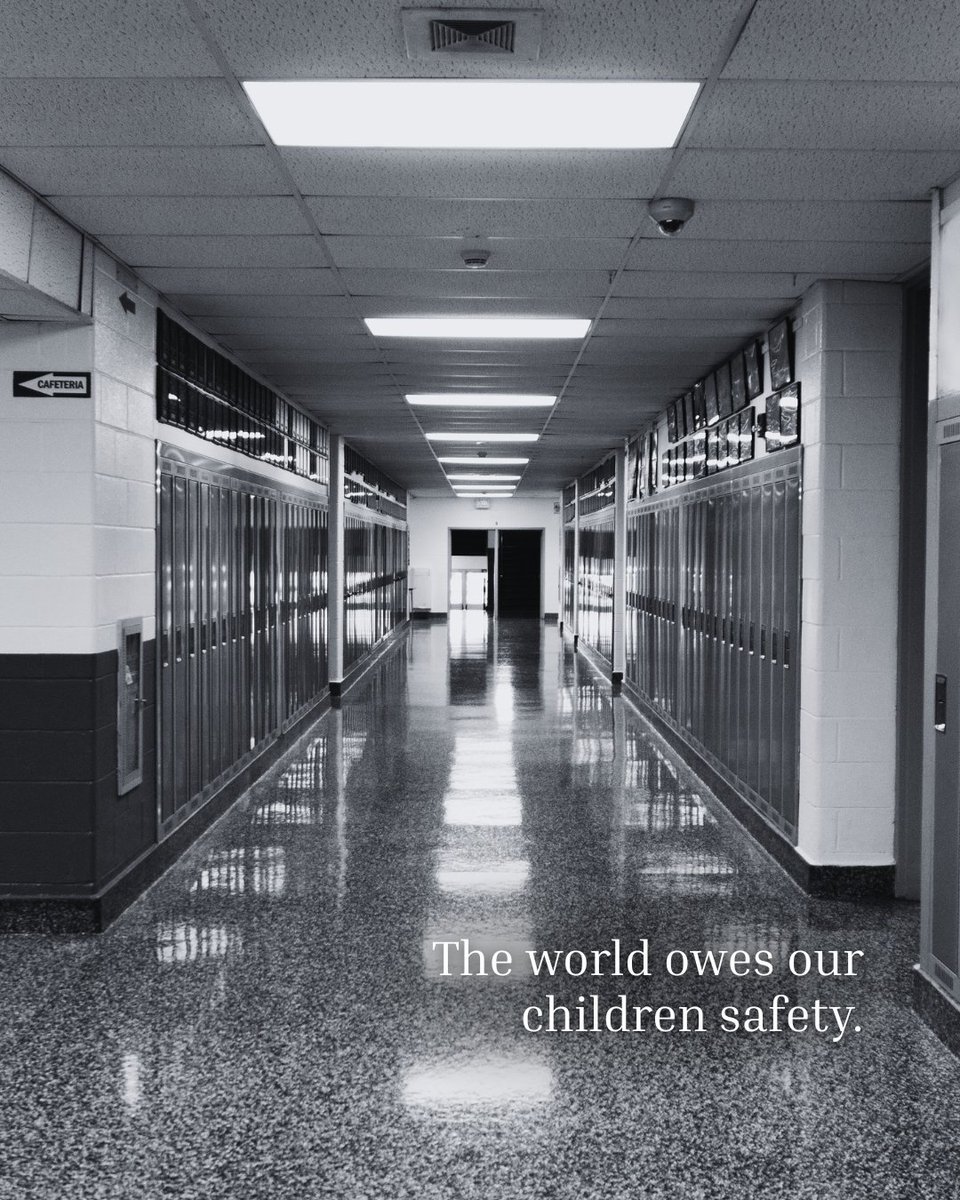 CAFETERIA

The world owes our children safety.